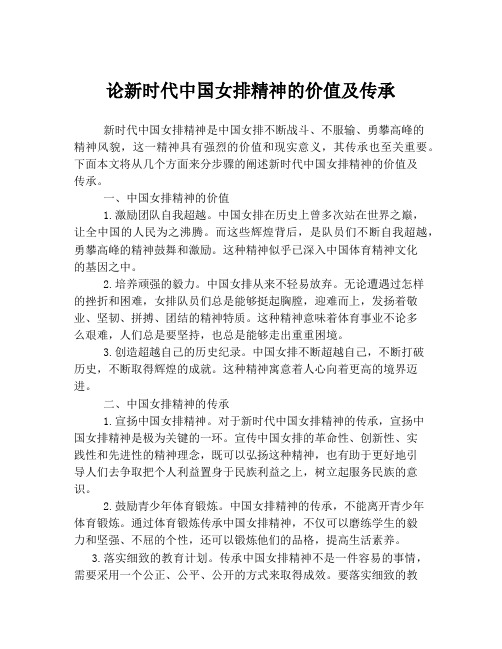 论新时代中国女排精神的价值及传承

新时代中国女排精神是中国女排不断战斗、不服输、勇攀高峰的精神风貌，这一精神具有强烈的价值和现实意义，其传承也至关重要。下面本文将从几个方面来分步骤的阐述新时代中国女排精神的价值及传承。

一、中国女排精神的价值

1.激励团队自我超越。中国女排在历史上曾多次站在世界之巅，让全中国的人民为之沸腾。而这些辉煌背后，是队员们不断自我超越，勇攀高峰的精神鼓舞和激励。这种精神似乎已深入中国体育精神文化的基因之中。

2.培养顽强的毅力。中国女排从来不轻易放弃。无论遭遇过怎样的挫折和困难，女排队员们总是能够挺起胸膛，迎难而上，发扬着敬业、坚韧、拼搏、团结的精神特质。这种精神意味着体育事业不论多么艰难，人们总是要坚持，也总是能够走出重重困境。

3.创造超越自己的历史纪录。中国女排不断超越自己，不断打破历史，不断取得辉煌的成就。这种精神寓意着人心向着更高的境界迈进。

二、中国女排精神的传承

1.宣扬中国女排精神。对于新时代中国女排精神的传承，宣扬中国女排精神是极为关键的一环。宣传中国女排的革命性、创新性、实践性和先进性的精神理念，既可以弘扬这种精神，也有助于更好地引导人们去争取把个人利益置身于民族利益之上，树立起服务民族的意识。

2.鼓励青少年体育锻炼。中国女排精神的传承，不能离开青少年体育锻炼。通过体育锻炼传承中国女排精神，不仅可以磨练学生的毅力和坚强、不屈的个性，还可以锻炼他们的品格，提高生活素养。

3.落实细致的教育计划。传承中国女排精神不是一件容易的事情，需要采用一个公正、公平、公开的方式来取得成效。要落实细致的教